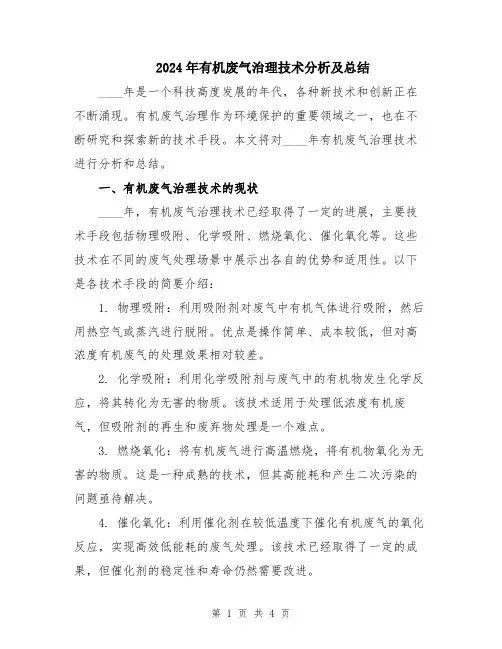 2024年有机废气治理技术分析及总结

____年是一个科技高度发展的年代，各种新技术和创新正在不断涌现。有机废气治理作为环境保护的重要领域之一，也在不断研究和探索新的技术手段。本文将对____年有机废气治理技术进行分析和总结。

一、有机废气治理技术的现状

____年，有机废气治理技术已经取得了一定的进展，主要技术手段包括物理吸附、化学吸附、燃烧氧化、催化氧化等。这些技术在不同的废气处理场景中展示出各自的优势和适用性。以下是各技术手段的简要介绍：

1. 物理吸附：利用吸附剂对废气中有机气体进行吸附，然后用热空气或蒸汽进行脱附。优点是操作简单、成本较低，但对高浓度有机废气的处理效果相对较差。

2. 化学吸附：利用化学吸附剂与废气中的有机物发生化学反应，将其转化为无害的物质。该技术适用于处理低浓度有机废气，但吸附剂的再生和废弃物处理是一个难点。

3. 燃烧氧化：将有机废气进行高温燃烧，将有机物氧化为无害的物质。这是一种成熟的技术，但其高能耗和产生二次污染的问题亟待解决。

4. 催化氧化：利用催化剂在较低温度下催化有机废气的氧化反应，实现高效低能耗的废气处理。该技术已经取得了一定的成果，但催化剂的稳定性和寿命仍然需要改进。

第 1 页 共 4 页